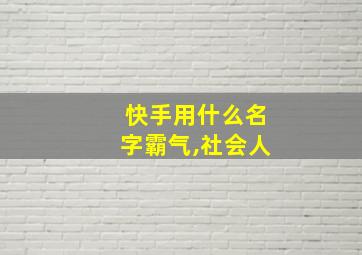 快手用什么名字霸气,社会人